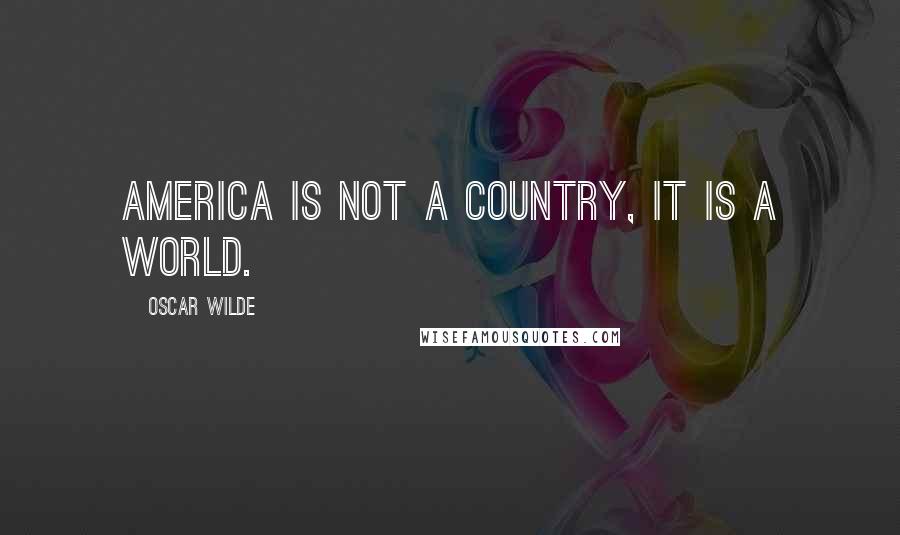 AMERICA IS NOT A COUNTRY, IT IS A WORLD.

OSCAR WILDE

WISEFAMOUSQUOTES.COM